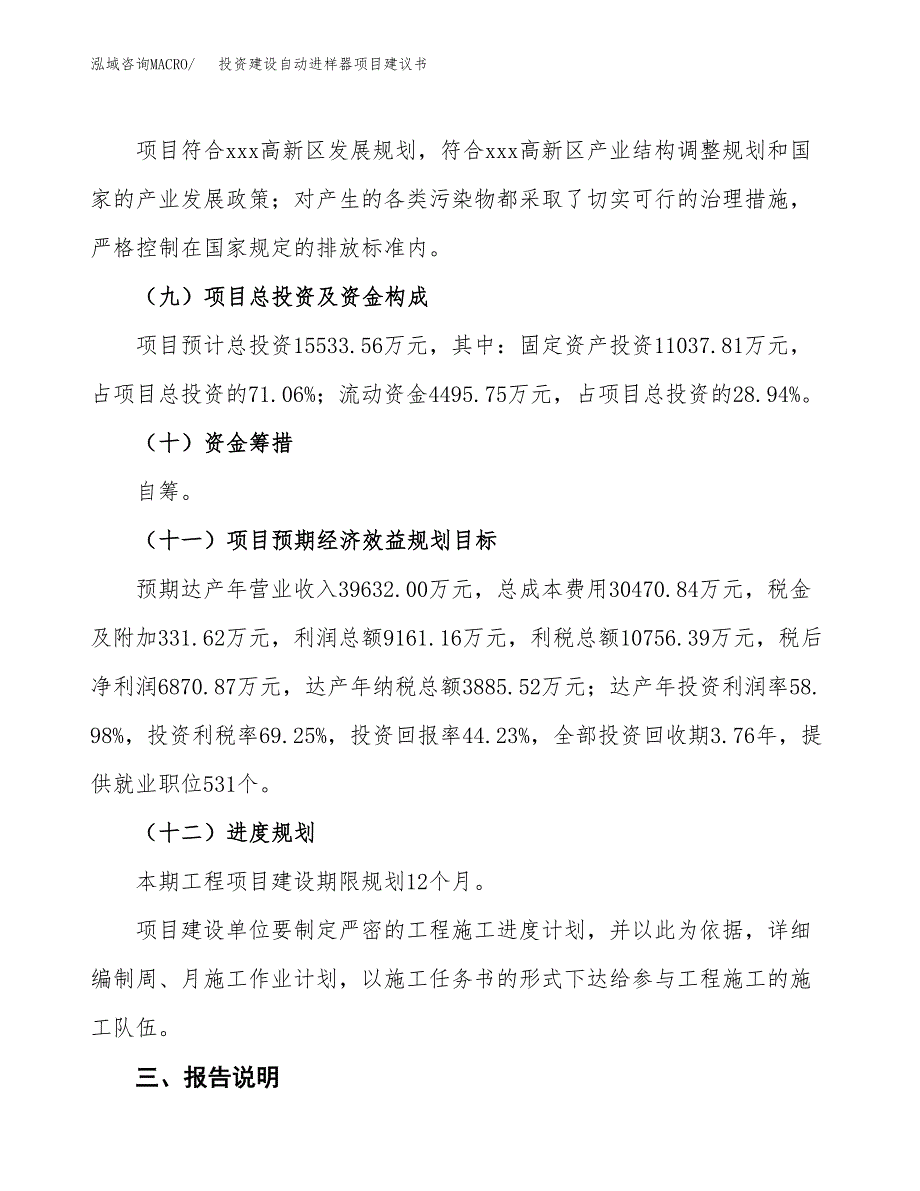 泓域咨询MACRO/　投资建设自动进样器项目建议书

项目符合xxx高新区发展规划，符合xxx高新区产业结构调整规划和国家的产业发展政策；对产生的各类污染物都采取了切实可行的治理措施，严格控制在国家规定的排放标准内。

（九）项目总投资及资金构成

项目预计总投资15533.56万元，其中：固定资产投资11037.81万元，占项目总投资的71.06%；流动资金4495.75万元，占项目总投资的28.94%。

（十）资金筹措

自筹。

（十一）项目预期经济效益规划目标

预期达产年营业收入39632.00万元，总成本费用30470.84万元，税金及附加331.62万元，利润总额9161.16万元，利税总额10756.39万元，税后净利润6870.87万元，达产年纳税总额3885.52万元；达产年投资利润率58.98%，投资利税率69.25%，投资回报率44.23%，全部投资回收期3.76年，提供就业职位531个。

（十二）进度规划

本期工程项目建设期限规划12个月。

项目建设单位要制定严密的工程施工进度计划，并以此为依据，详细编制周、月施工作业计划，以施工任务书的形式下达给参与工程施工的施工队伍。

三、报告说明